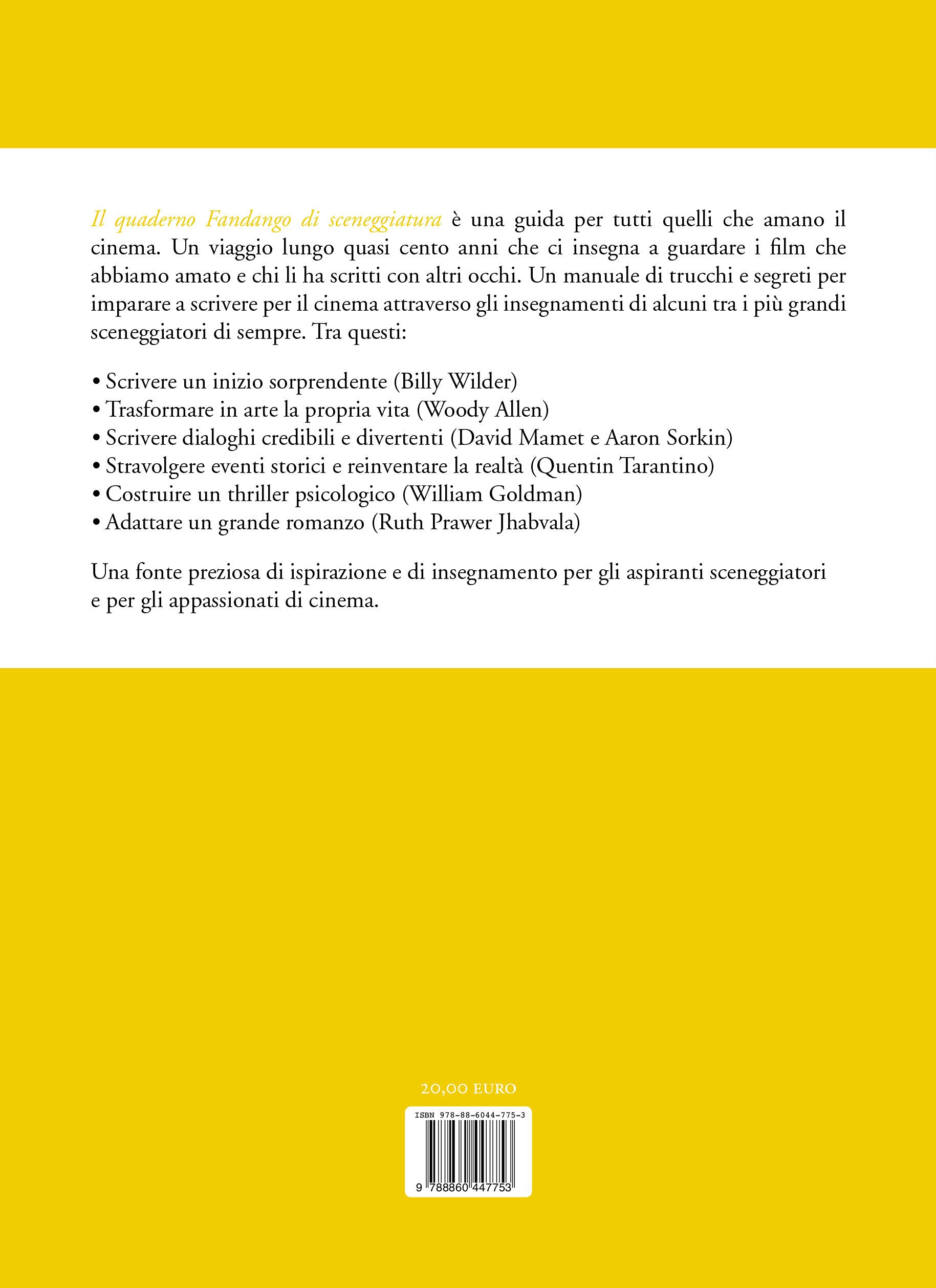 Il quaderno Fandango di sceneggiatura è una guida per tutti quelli che amano il cinema. Un viaggio lungo quasi cento anni che ci insegna a guardare i film che abbiamo amato e chi li ha scritti con altri occhi. Un manuale di trucchi e segreti per imparare a scrivere per il cinema attraverso gli insegnamenti di alcuni tra i più grandi sceneggiatori di sempre. Tra questi:

• Scrivere un inizio sorprendente (Billy Wilder)
• Trasformare in arte la propria vita (Woody Allen)
• Scrivere dialoghi credibili e divertenti (David Mamet e Aaron Sorkin)
• Stravolgere eventi storici e reinventare la realtà (Quentin Tarantino)
• Costruire un thriller psicologico (William Goldman)
• Adattare un grande romanzo (Ruth Prawer Jhabvala)

Una fonte preziosa di ispirazione e di insegnamento per gli aspiranti sceneggiatori e per gli appassionati di cinema.

20,00 EURO

ISBN 978-88-6044-775-3

9 788860 447753